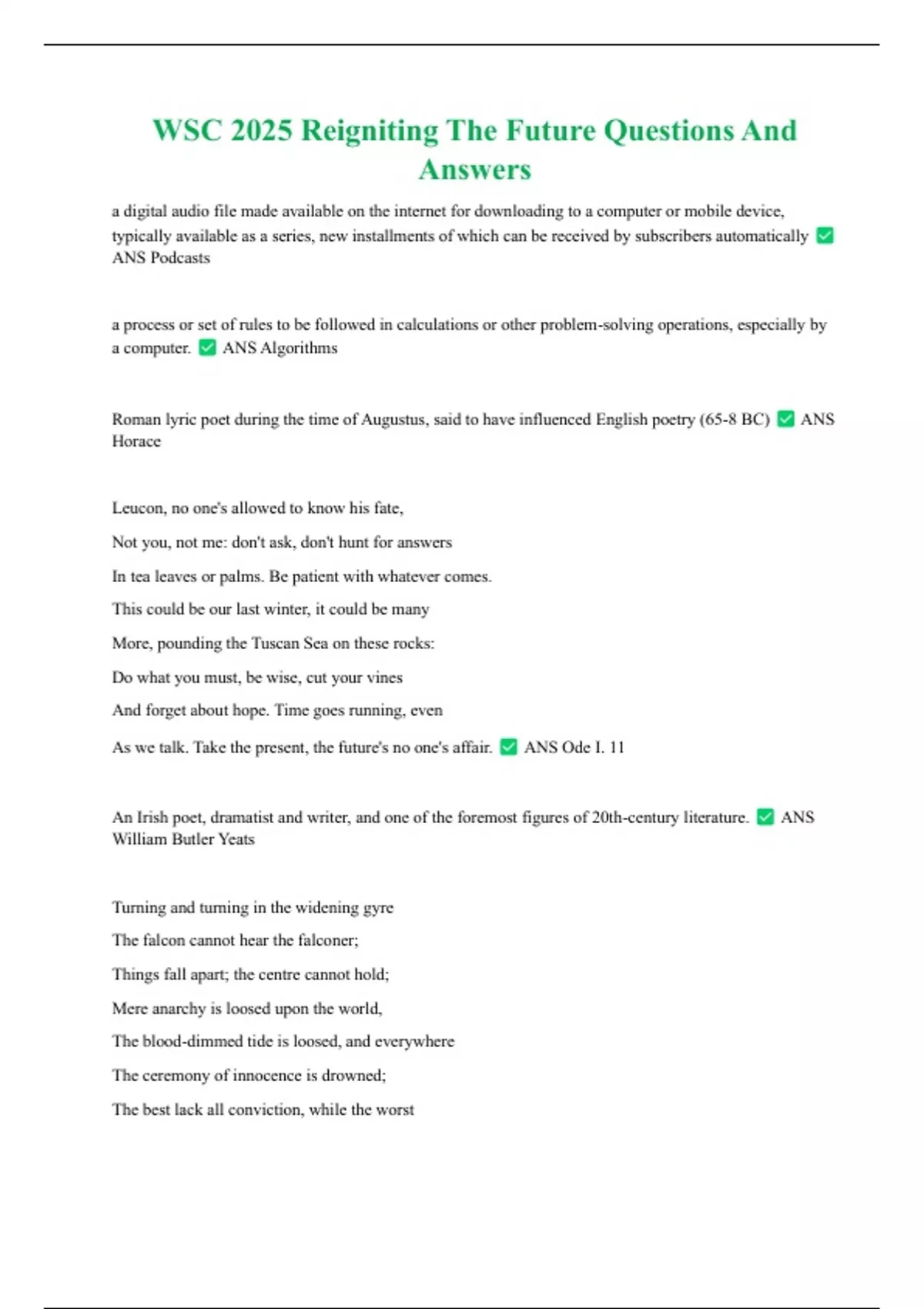 WSC 2025 Reigniting The Future Questions And Answers

a digital audio file made available on the internet for downloading to a computer or mobile device, typically available as a series, new installments of which can be received by subscribers automatically ✅ ANS Podcasts

a process or set of rules to be followed in calculations or other problem-solving operations, especially by a computer. ✅ ANS Algorithms

Roman lyric poet during the time of Augustus, said to have influenced English poetry (65-8 BC) ✅ ANS Horace

Leucon, no one's allowed to know his fate,

Not you, not me: don't ask, don't hunt for answers

In tea leaves or palms. Be patient with whatever comes.

This could be our last winter, it could be many

More, pounding the Tuscan Sea on these rocks:

Do what you must, be wise, cut your vines

And forget about hope. Time goes running, even

As we talk. Take the present, the future's no one's affair. ✅ ANS Ode I. 11

An Irish poet, dramatist and writer, and one of the foremost figures of 20th-century literature. ✅ ANS William Butler Yeats

Turning and turning in the widening gyre

The falcon cannot hear the falconer;

Things fall apart; the centre cannot hold;

Mere anarchy is loosed upon the world,

The blood-dimmed tide is loosed, and everywhere

The ceremony of innocence is drowned;

The best lack all conviction, while the worst